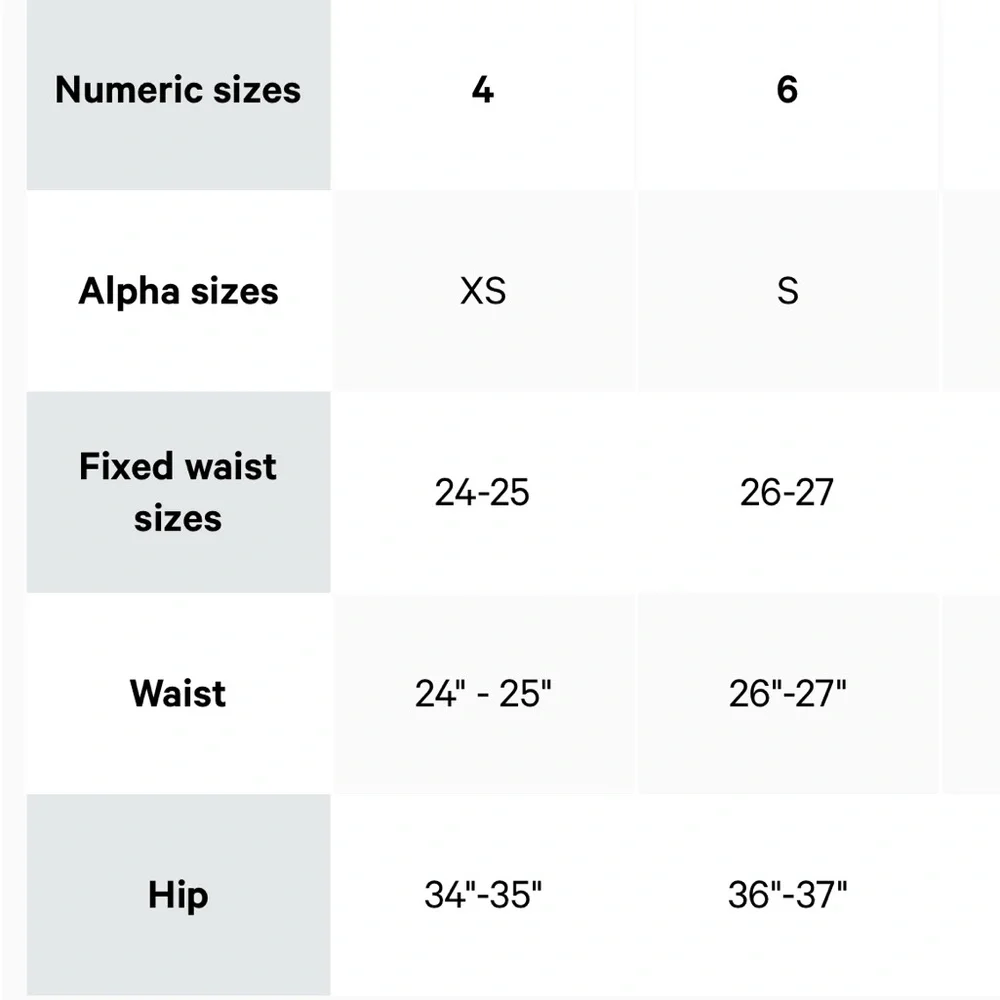 | Numeric sizes | 4 | 6 |
|---|---|---|
| Alpha sizes | XS | S |
| Fixed waist sizes | 24-25 | 26-27 |
| Waist | 24" - 25" | 26"-27" |
| Hip | 34"-35" | 36"-37" |